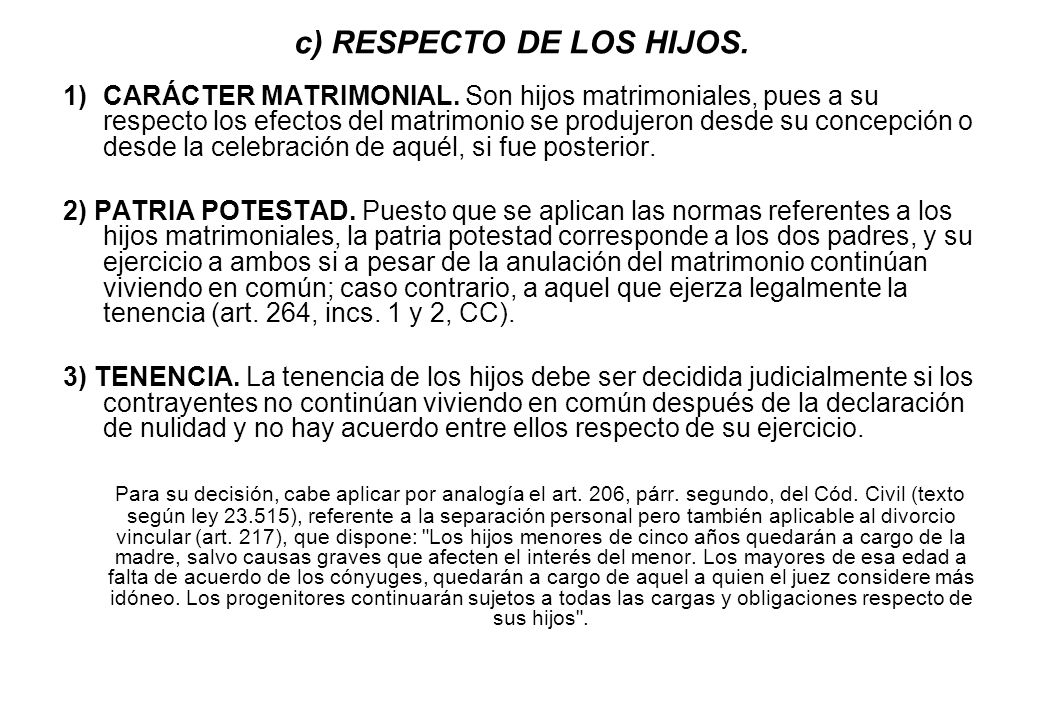 c) RESPECTO DE LOS HIJOS.

1) CARÁCTER MATRIMONIAL. Son hijos matrimoniales, pues a su respecto los efectos del matrimonio se produjeron desde su concepción o desde la celebración de aquél, si fue posterior.

2) PATRIA POTESTAD. Puesto que se aplican las normas referentes a los hijos matrimoniales, la patria potestad corresponde a los dos padres, y su ejercicio a ambos si a pesar de la anulación del matrimonio continúan viviendo en común; caso contrario, a aquel que ejerza legalmente la tenencia (art. 264, incs. 1 y 2, CC).

3) TENENCIA. La tenencia de los hijos debe ser decidida judicialmente si los contrayentes no continúan viviendo en común después de la declaración de nulidad y no hay acuerdo entre ellos respecto de su ejercicio.

Para su decisión, cabe aplicar por analogía el art. 206, párr. segundo, del Cód. Civil (texto según ley 23.515), referente a la separación personal pero también aplicable al divorcio vincular (art. 217), que dispone: "Los hijos menores de cinco años quedarán a cargo de la madre, salvo causas graves que afecten el interés del menor. Los mayores de esa edad a falta de acuerdo de los cónyuges, quedarán a cargo de aquel a quien el juez considere más idóneo. Los progenitores continuarán sujetos a todas las cargas y obligaciones respecto de sus hijos".